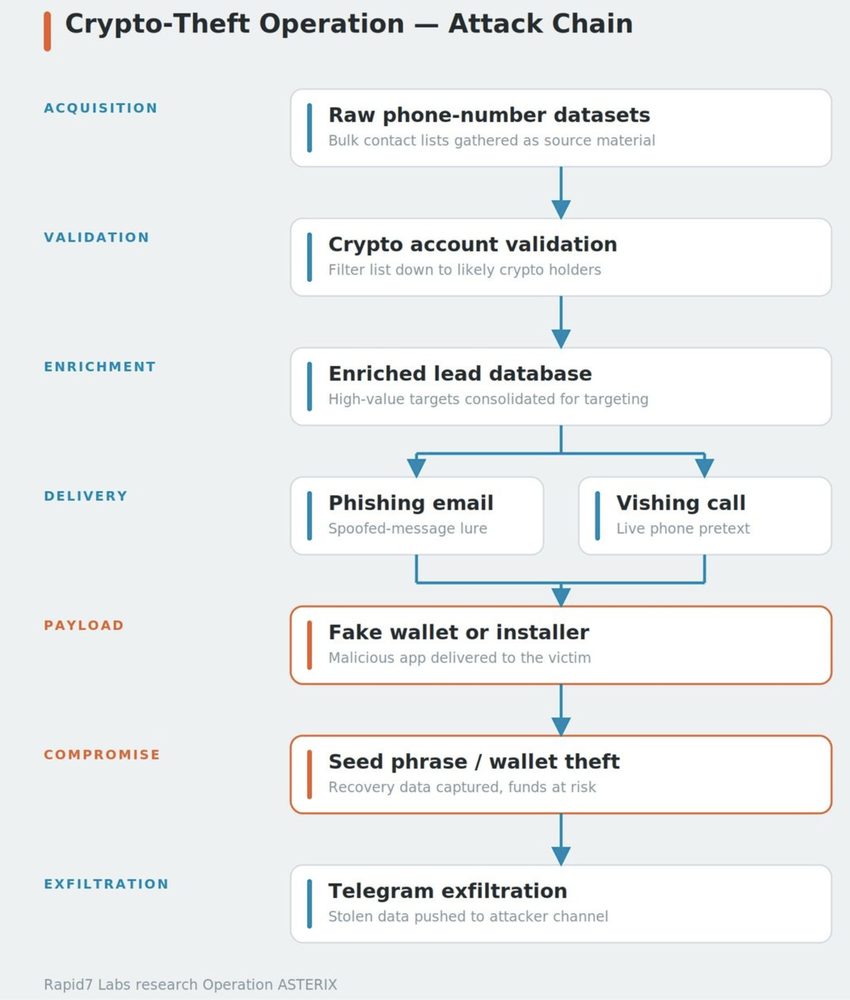 Crypto-Theft Operation — Attack Chain

ACQUISITION

Raw phone-number datasets
Bulk contact lists gathered as source material

VALIDATION

Crypto account validation
Filter list down to likely crypto holders

ENRICHMENT

Enriched lead database
High-value targets consolidated for targeting

DELIVERY

Phishing email
Spoofed-message lure

Vishing call
Live phone pretext

PAYLOAD

Fake wallet or installer
Malicious app delivered to the victim

COMPROMISE

Seed phrase / wallet theft
Recovery data captured, funds at risk

EXFILTRATION

Telegram exfiltration
Stolen data pushed to attacker channel

Rapid7 Labs research Operation ASTERIX